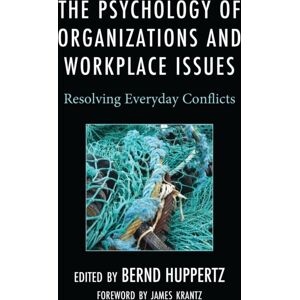 THE PSYCHOLOGY OF ORGANIZATIONS AND WORKPLACE ISSUES

Resolving Everyday Conflicts

EDITED BY BERND HUPPERTZ

FOREWORD BY JAMES KRANTZ